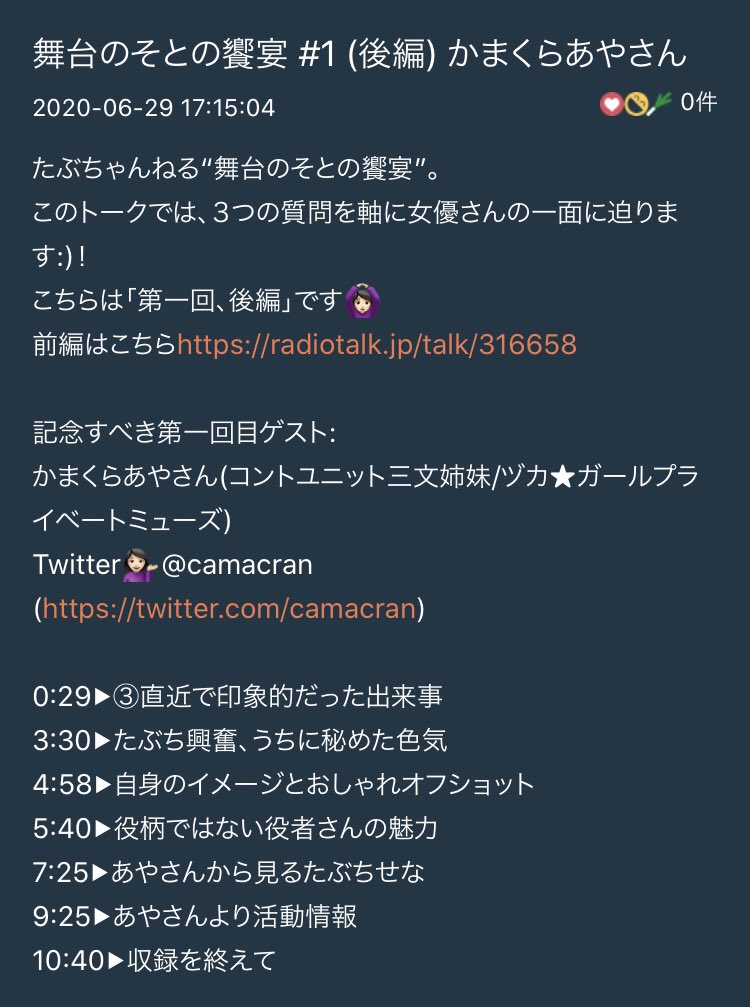 舞台のそとの饗宴 #1 (後編) かまくらあやさん

2020-06-29 17:15:04

0件

たぶちゃんねる“舞台のそとの饗宴”。
このトークでは、3つの質問を軸に女優さんの一面に迫ります:)！
こちらは「第一回、後編」です🙆🏻‍♀️
前編はこちらhttps://radiotalk.jp/talk/316658

記念すべき第一回目ゲスト:
かまくらあやさん(コントユニット三文姉妹/ヅカ★ガールプライベートミューズ)
Twitter💁🏻‍♀️@camacran
(https://twitter.com/camacran)

0:29▶③直近で印象的だった出来事
3:30▶たぶち興奮、うちに秘めた色気
4:58▶自身のイメージとおしゃれオフショット
5:40▶役柄ではない役者さんの魅力
7:25▶あやさんから見るたぶちせな
9:25▶あやさんより活動情報
10:40▶収録を終えて